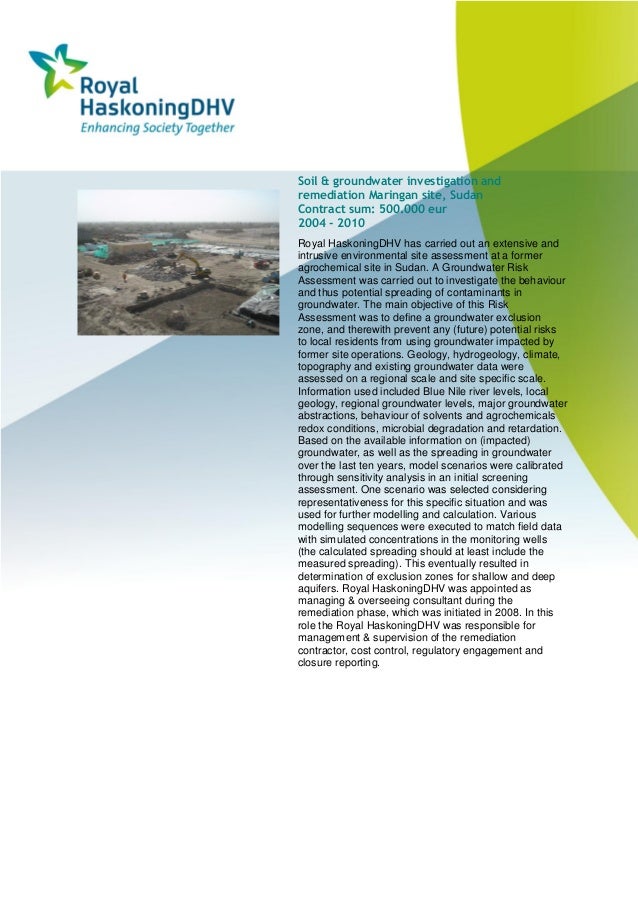 Royal HaskoningDHV
Enhancing Society Together

Soil & groundwater investigation and remediation Maringan site, Sudan
Contract sum: 500.000 eur
2004 - 2010

Royal HaskoningDHV has carried out an extensive and intrusive environmental site assessment at a former agrochemical site in Sudan. A Groundwater Risk Assessment was carried out to investigate the behaviour and thus potential spreading of contaminants in groundwater. The main objective of this Risk Assessment was to define a groundwater exclusion zone, and therewith prevent any (future) potential risks to local residents from using groundwater impacted by former site operations. Geology, hydrogeology, climate, topography and existing groundwater data were assessed on a regional scale and site specific scale. Information used included Blue Nile river levels, local geology, regional groundwater levels, major groundwater abstractions, behaviour of solvents and agrochemicals redox conditions, microbial degradation and retardation. Based on the available information on (impacted) groundwater, as well as the spreading in groundwater over the last ten years, model scenarios were calibrated through sensitivity analysis in an initial screening assessment. One scenario was selected considering representativeness for this specific situation and was used for further modelling and calculation. Various modelling sequences were executed to match field data with simulated concentrations in the monitoring wells (the calculated spreading should at least include the measured spreading). This eventually resulted in determination of exclusion zones for shallow and deep aquifers. Royal HaskoningDHV was appointed as managing & overseeing consultant during the remediation phase, which was initiated in 2008. In this role the Royal HaskoningDHV was responsible for management & supervision of the remediation contractor, cost control, regulatory engagement and closure reporting.